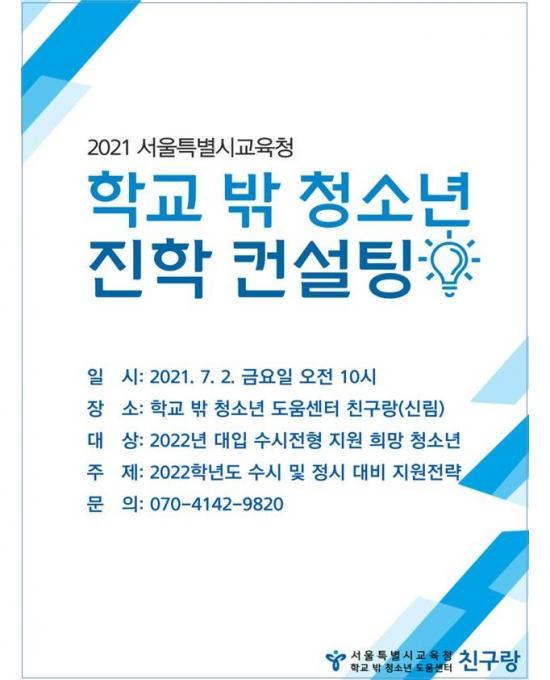 2021 서울특별시교육청

학교 밖 청소년
진학 컨설팅

일 시: 2021. 7. 2. 금요일 오전 10시
장 소: 학교 밖 청소년 도움센터 친구랑(신림)
대 상: 2022년 대입 수시전형 지원 희망 청소년
주 제: 2022학년도 수시 및 정시 대비 지원전략
문 의: 070-4142-9820

서울특별시교육청
학교 밖 청소년 도움센터 친구랑